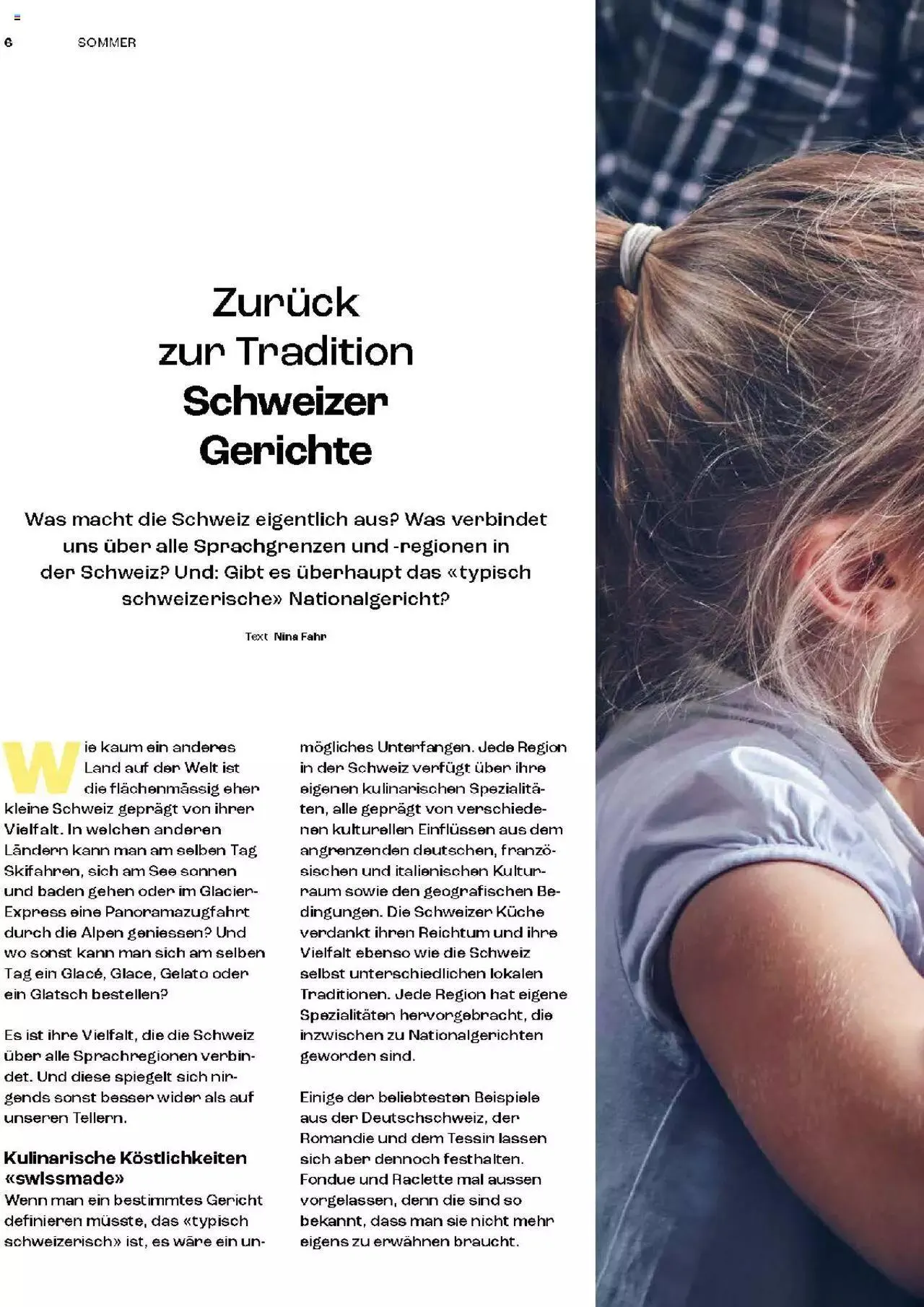 6 SOMMER

Zurück zur Tradition
Schweizer Gerichte

Was macht die Schweiz eigentlich aus? Was verbindet uns über alle Sprachgrenzen und -regionen in der Schweiz? Und: Gibt es überhaupt das «typisch schweizerische» Nationalgericht?

Text Nina Fahr

Wie kaum ein anderes Land auf der Welt ist die flächenmässig eher kleine Schweiz geprägt von ihrer Vielfalt. In welchen anderen Ländern kann man am selben Tag Skifahren, sich am See sonnen und baden gehen oder im Glacier-Express eine Panoramazugfahrt durch die Alpen geniessen? Und wo sonst kann man sich am selben Tag ein Glacé, Glace, Gelato oder ein Glatsch bestellen?

Es ist ihre Vielfalt, die die Schweiz über alle Sprachregionen verbindet. Und diese spiegelt sich nirgends sonst besser wider als auf unseren Tellern.

Kulinarische Köstlichkeiten «swissmade»
Wenn man ein bestimmtes Gericht definieren müsste, das «typisch schweizerisch» ist, es wäre ein unmögliches Unterfangen. Jede Region in der Schweiz verfügt über ihre eigenen kulinarischen Spezialitäten, alle geprägt von verschiedenen kulturellen Einflüssen aus dem angrenzenden deutschen, französischen und italienischen Kulturraum sowie den geografischen Bedingungen. Die Schweizer Küche verdankt ihren Reichtum und ihre Vielfalt ebenso wie die Schweiz selbst unterschiedlichen lokalen Traditionen. Jede Region hat eigene Spezialitäten hervorgebracht, die inzwischen zu Nationalgerichten geworden sind.

Einige der beliebtesten Beispiele aus der Deutschschweiz, der Romandie und dem Tessin lassen sich aber dennoch festhalten. Fondue und Raclette mal aussen vorgelassen, denn die sind so bekannt, dass man sie nicht mehr eigens zu erwähnen braucht.